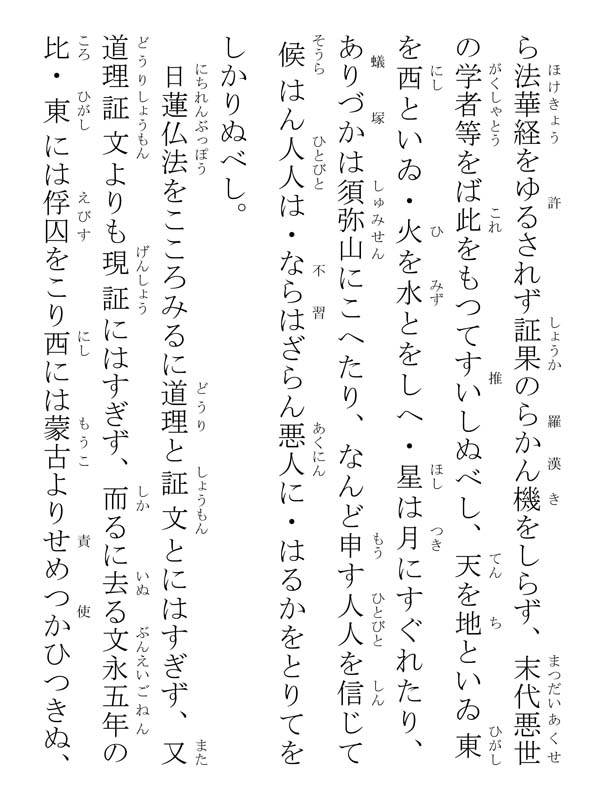 ら法華経をゆるされず証果のらかん機をしらず、末代悪世の学者等をば此をもつてすいしぬべし、天を地といゐ東を西といゐ・火を水とをしへ・星は月にすぐれたり、ありづかは須弥山にこへたり、なんど申す人人を信じて候はん人人は・ならはざらん悪人に・はるかをとりてをしかりぬべし。

日蓮仏法をこころみるに道理と証文とにはすぎず、又道理証文よりも現証にはすぎず、而るに去る文永五年の比・東には俘囚をこり西には蒙古よりせめつかひつきぬ、